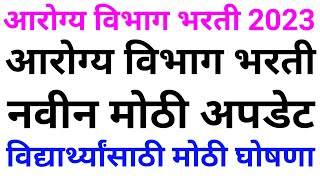 आरोग्य विभाग भरती 2023

आरोग्य विभाग भरती

नवीन मोठी अपडेट

विद्यार्थ्यांसाठी मोठी घोषणा